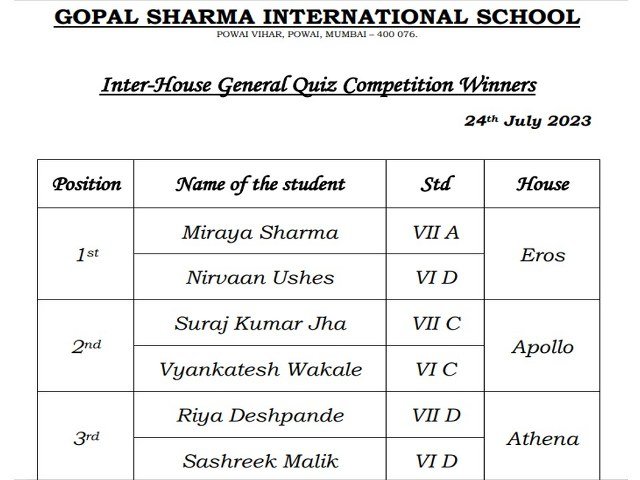 GOPAL SHARMA INTERNATIONAL SCHOOL

POWAI VIHAR, POWAI, MUMBAI – 400 076.

Inter-House General Quiz Competition Winners

24th July 2023

| Position | Name of the student | Std | House |
|---|---|---|---|
| 1st | Miraya Sharma | VII A | Eros |
| | Nirvaan Ushes | VI D | |
| 2nd | Suraj Kumar Jha | VII C | Apollo |
| | Vyankatesh Wakale | VI C | |
| 3rd | Riya Deshpande | VII D | Athena |
| | Sashreek Malik | VI D | |